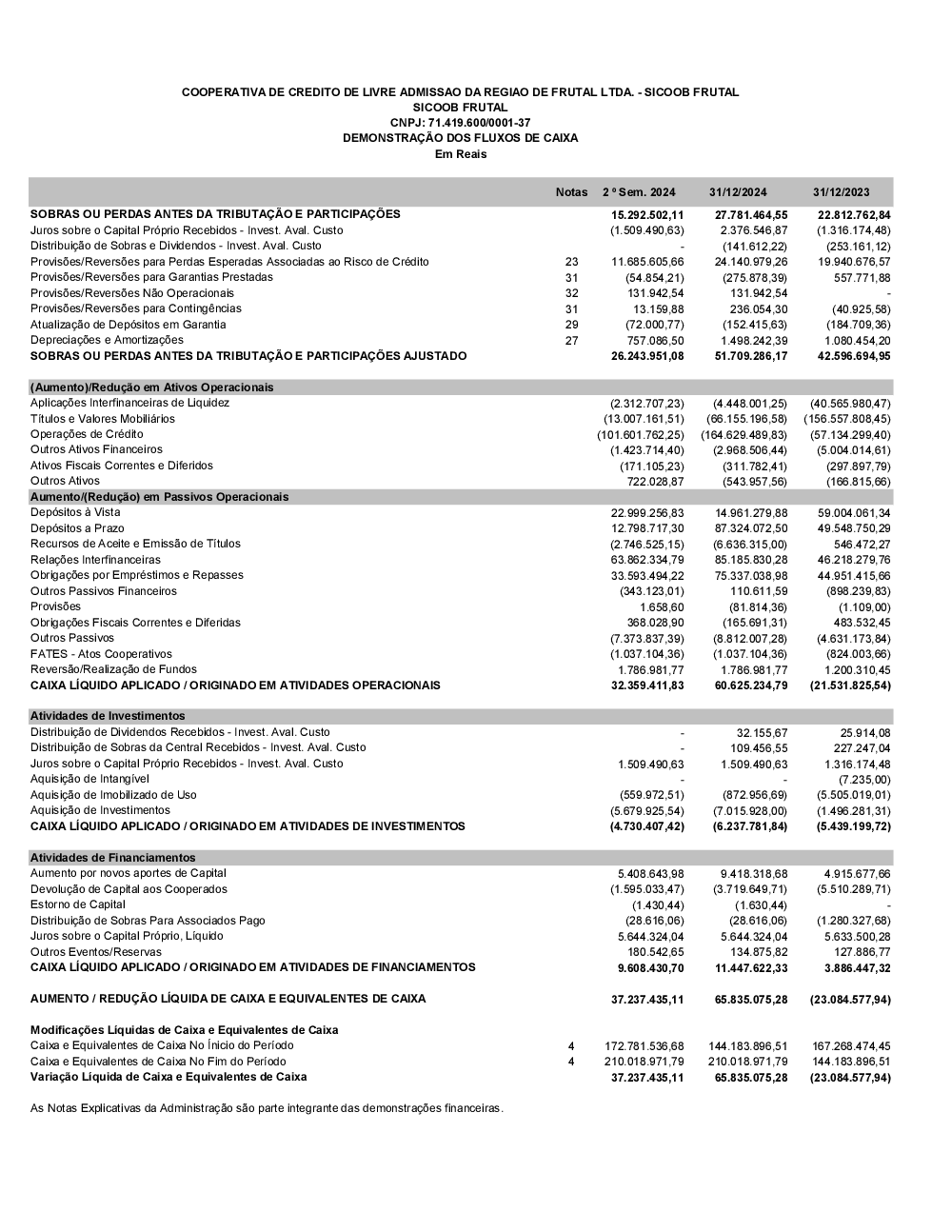 COOPERATIVA DE CREDITO DE LIVRE ADMISSAO DA REGIAO DE FRUTAL LTDA. - SICOOB FRUTAL
SICOOB FRUTAL
CNPJ: 71.419.600/0001-37
DEMONSTRAÇÃO DOS FLUXOS DE CAIXA
Em Reais

| | Notas | 2 º Sem. 2024 | 31/12/2024 | 31/12/2023 |
|---|---|---|---|---|
| SOBRAS OU PERDAS ANTES DA TRIBUTAÇÃO E PARTICIPAÇÕES | | 15.292.502,11 | 27.781.464,55 | 22.812.762,84 |
| Juros sobre o Capital Próprio Recebidos - Invest. Aval. Custo | | (1.509.490,63) | 2.376.546,87 | (1.316.174,48) |
| Distribuição de Sobras e Dividendos - Invest. Aval. Custo | | - | (141.612,22) | (253.161,12) |
| Provisões/Reversões para Perdas Esperadas Associadas ao Risco de Crédito | 23 | 11.685.605,66 | 24.140.979,26 | 19.940.676,57 |
| Provisões/Reversões para Garantias Prestadas | 31 | (54.854,21) | (275.878,39) | 557.771,88 |
| Provisões/Reversões Não Operacionais | 32 | 131.942,54 | 131.942,54 | - |
| Provisões/Reversões para Contingências | 31 | 13.159,88 | 236.054,30 | (40.925,58) |
| Atualização de Depósitos em Garantia | 29 | (72.000,77) | (152.415,63) | (184.709,36) |
| Depreciações e Amortizações | 27 | 757.086,50 | 1.498.242,39 | 1.080.454,20 |
| SOBRAS OU PERDAS ANTES DA TRIBUTAÇÃO E PARTICIPAÇÕES AJUSTADO | | 26.243.951,08 | 51.709.286,17 | 42.596.694,95 |
| (Aumento)/Redução em Ativos Operacionais | | | | |
| Aplicações Interfinanceiras de Liquidez | | (2.312.707,23) | (4.448.001,25) | (40.565.980,47) |
| Títulos e Valores Mobiliários | | (13.007.161,51) | (66.155.196,58) | (156.557.808,45) |
| Operações de Crédito | | (101.601.762,25) | (164.629.489,83) | (57.134.299,40) |
| Outros Ativos Financeiros | | (1.423.714,40) | (2.968.506,44) | (5.004.014,61) |
| Ativos Fiscais Correntes e Diferidos | | (171.105,23) | (311.782,41) | (297.897,79) |
| Outros Ativos | | 722.028,87 | (543.957,56) | (166.815,66) |
| Aumento/(Redução) em Passivos Operacionais | | | | |
| Depósitos à Vista | | 22.999.256,83 | 14.961.279,88 | 59.004.061,34 |
| Depósitos a Prazo | | 12.798.717,30 | 87.324.072,50 | 49.548.750,29 |
| Recursos de Aceite e Emissão de Títulos | | (2.746.525,15) | (6.636.315,00) | 546.472,27 |
| Relações Interfinanceiras | | 63.862.334,79 | 85.185.830,28 | 46.218.279,76 |
| Obrigações por Empréstimos e Repasses | | 33.593.494,22 | 75.337.038,98 | 44.951.415,66 |
| Outros Passivos Financeiros | | (343.123,01) | 110.611,59 | (898.239,83) |
| Provisões | | 1.658,60 | (81.814,36) | (1.109,00) |
| Obrigações Fiscais Correntes e Diferidas | | 368.028,90 | (165.691,31) | 483.532,45 |
| Outros Passivos | | (7.373.837,39) | (8.812.007,28) | (4.631.173,84) |
| FATES - Atos Cooperativos | | (1.037.104,36) | (1.037.104,36) | (824.003,66) |
| Reversão/Realização de Fundos | | 1.786.981,77 | 1.786.981,77 | 1.200.310,45 |
| CAIXA LÍQUIDO APLICADO / ORIGINADO EM ATIVIDADES OPERACIONAIS | | 32.359.411,83 | 60.625.234,79 | (21.531.825,54) |
| Atividades de Investimentos | | | | |
| Distribuição de Dividendos Recebidos - Invest. Aval. Custo | | - | 32.155,67 | 25.914,08 |
| Distribuição de Sobras da Central Recebidos - Invest. Aval. Custo | | - | 109.456,55 | 227.247,04 |
| Juros sobre o Capital Próprio Recebidos - Invest. Aval. Custo | | 1.509.490,63 | 1.509.490,63 | 1.316.174,48 |
| Aquisição de Intangível | | - | - | (7.235,00) |
| Aquisição de Imobilizado de Uso | | (559.972,51) | (872.956,69) | (5.505.019,01) |
| Aquisição de Investimentos | | (5.679.925,54) | (7.015.928,00) | (1.496.281,31) |
| CAIXA LÍQUIDO APLICADO / ORIGINADO EM ATIVIDADES DE INVESTIMENTOS | | (4.730.407,42) | (6.237.781,84) | (5.439.199,72) |
| Atividades de Financiamentos | | | | |
| Aumento por novos aportes de Capital | | 5.408.643,98 | 9.418.318,68 | 4.915.677,66 |
| Devolução de Capital aos Cooperados | | (1.595.033,47) | (3.719.649,71) | (5.510.289,71) |
| Estorno de Capital | | (1.430,44) | (1.630,44) | - |
| Distribuição de Sobras Para Associados Pago | | (28.616,06) | (28.616,06) | (1.280.327,68) |
| Juros sobre o Capital Próprio, Líquido | | 5.644.324,04 | 5.644.324,04 | 5.633.500,28 |
| Outros Eventos/Reservas | | 180.542,65 | 134.875,82 | 127.886,77 |
| CAIXA LÍQUIDO APLICADO / ORIGINADO EM ATIVIDADES DE FINANCIAMENTOS | | 9.608.430,70 | 11.447.622,33 | 3.886.447,32 |
| AUMENTO / REDUÇÃO LÍQUIDA DE CAIXA E EQUIVALENTES DE CAIXA | | 37.237.435,11 | 65.835.075,28 | (23.084.577,94) |
| Modificações Líquidas de Caixa e Equivalentes de Caixa | | | | |
| Caixa e Equivalentes de Caixa No Ínicio do Período | 4 | 172.781.536,68 | 144.183.896,51 | 167.268.474,45 |
| Caixa e Equivalentes de Caixa No Fim do Período | 4 | 210.018.971,79 | 210.018.971,79 | 144.183.896,51 |
| Variação Líquida de Caixa e Equivalentes de Caixa | | 37.237.435,11 | 65.835.075,28 | (23.084.577,94) |

As Notas Explicativas da Administração são parte integrante das demonstrações financeiras.